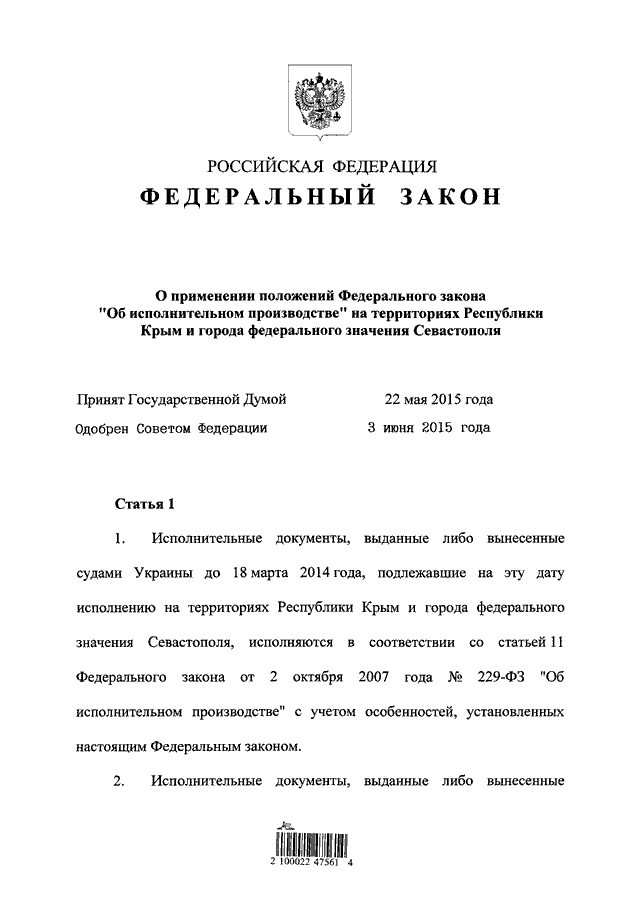 РОССИЙСКАЯ ФЕДЕРАЦИЯ
ФЕДЕРАЛЬНЫЙ ЗАКОН

О применении положений Федерального закона "Об исполнительном производстве" на территориях Республики Крым и города федерального значения Севастополя

Принят Государственной Думой 22 мая 2015 года
Одобрен Советом Федерации 3 июня 2015 года

Статья 1

1. Исполнительные документы, выданные либо вынесенные судами Украины до 18 марта 2014 года, подлежавшие на эту дату исполнению на территориях Республики Крым и города федерального значения Севастополя, исполняются в соответствии со статьей 11 Федерального закона от 2 октября 2007 года № 229-ФЗ "Об исполнительном производстве" с учетом особенностей, установленных настоящим Федеральным законом.

2. Исполнительные документы, выданные либо вынесенные

2 100022 47561 4